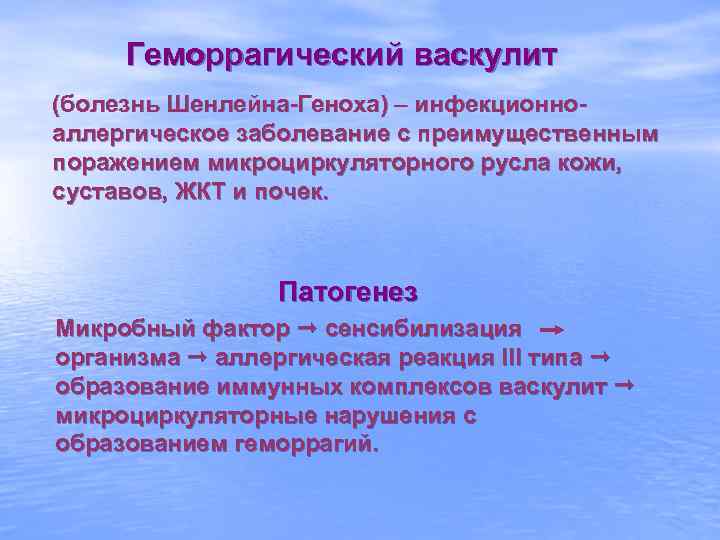 Геморрагический васкулит

(болезнь Шенлейна-Геноха) – инфекционно-аллергическое заболевание с преимущественным поражением микроциркуляторного русла кожи, суставов, ЖКТ и почек.

Патогенез

Микробный фактор → сенсибилизация → организма → аллергическая реакция III типа → образование иммунных комплексов васкулит → микроциркуляторные нарушения с образованием геморрагий.